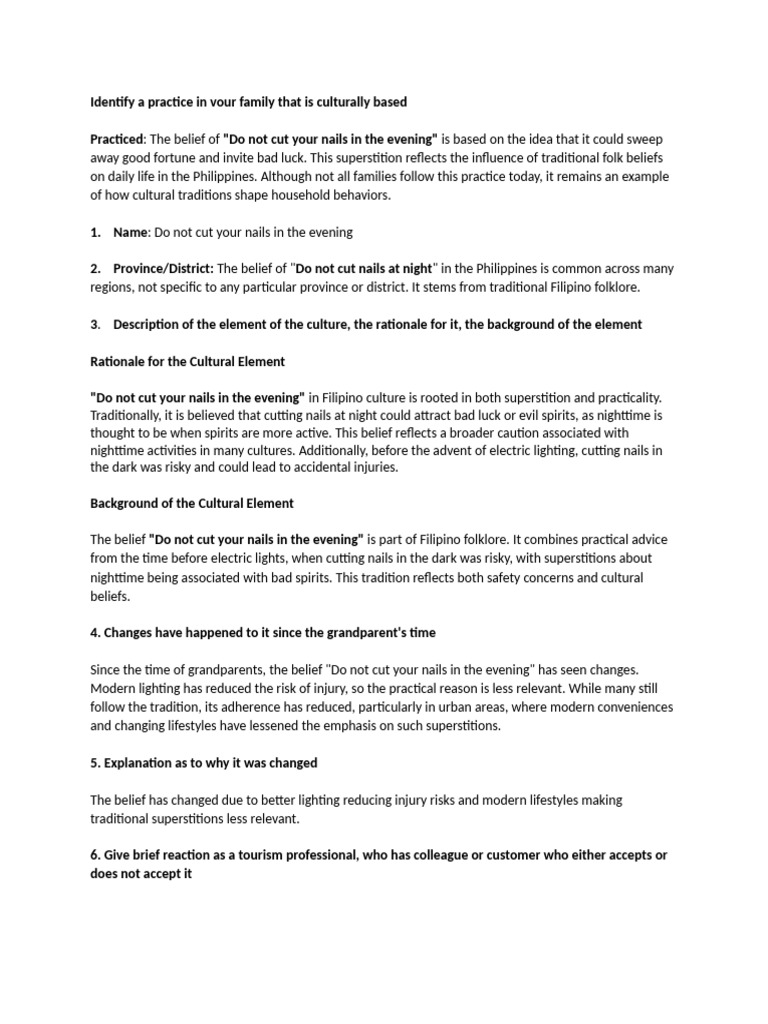 Identify a practice in your family that is culturally based

Practiced: The belief of "Do not cut your nails in the evening" is based on the idea that it could sweep away good fortune and invite bad luck. This superstition reflects the influence of traditional folk beliefs on daily life in the Philippines. Although not all families follow this practice today, it remains an example of how cultural traditions shape household behaviors.

1. Name: Do not cut your nails in the evening

2. Province/District: The belief of "Do not cut nails at night" in the Philippines is common across many regions, not specific to any particular province or district. It stems from traditional Filipino folklore.

3. Description of the element of the culture, the rationale for it, the background of the element

Rationale for the Cultural Element

"Do not cut your nails in the evening" in Filipino culture is rooted in both superstition and practicality. Traditionally, it is believed that cutting nails at night could attract bad luck or evil spirits, as nighttime is thought to be when spirits are more active. This belief reflects a broader caution associated with nighttime activities in many cultures. Additionally, before the advent of electric lighting, cutting nails in the dark was risky and could lead to accidental injuries.

Background of the Cultural Element

The belief "Do not cut your nails in the evening" is part of Filipino folklore. It combines practical advice from the time before electric lights, when cutting nails in the dark was risky, with superstitions about nighttime being associated with bad spirits. This tradition reflects both safety concerns and cultural beliefs.

4. Changes have happened to it since the grandparent's time

Since the time of grandparents, the belief "Do not cut your nails in the evening" has seen changes. Modern lighting has reduced the risk of injury, so the practical reason is less relevant. While many still follow the tradition, its adherence has reduced, particularly in urban areas, where modern conveniences and changing lifestyles have lessened the emphasis on such superstitions.

5. Explanation as to why it was changed

The belief has changed due to better lighting reducing injury risks and modern lifestyles making traditional superstitions less relevant.

6. Give brief reaction as a tourism professional, who has colleague or customer who either accepts or does not accept it